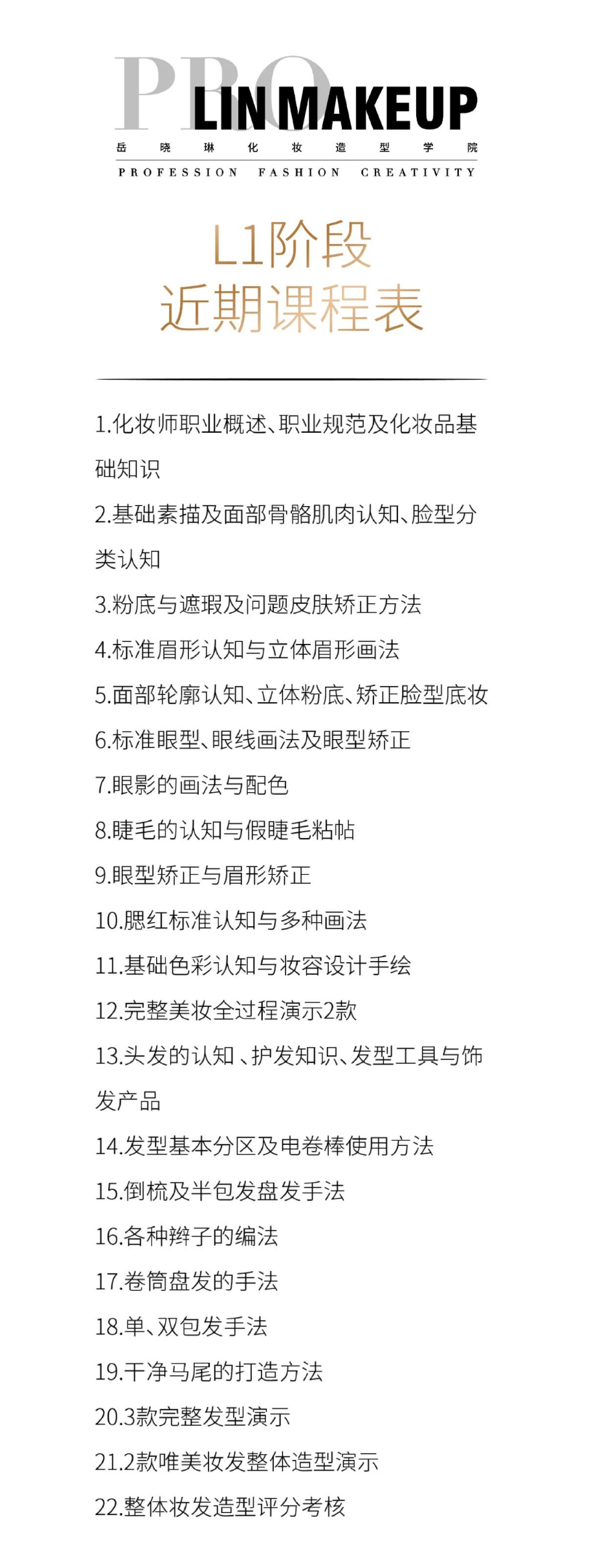 PRO
LIN MAKEUP
岳晓琳化妆造型学院
PROFESSION FASHION CREATIVITY

L1阶段
近期课程表

1.化妆师职业概述、职业规范及化妆品基础知识
2.基础素描及面部骨骼肌肉认知、脸型分类认知
3.粉底与遮瑕及问题皮肤矫正方法
4.标准眉形认知与立体眉形画法
5.面部轮廓认知、立体粉底、矫正脸型底妆
6.标准眼型、眼线画法及眼型矫正
7.眼影的画法与配色
8.睫毛的认知与假睫毛粘帖
9.眼型矫正与眉形矫正
10.腮红标准认知与多种画法
11.基础色彩认知与妆容设计手绘
12.完整美妆全过程演示2款
13.头发的认知 、护发知识、发型工具与饰发产品
14.发型基本分区及电卷棒使用方法
15.倒梳及半包发盘发手法
16.各种辫子的编法
17.卷筒盘发的手法
18.单、双包发手法
19.干净马尾的打造方法
20.3款完整发型演示
21.2款唯美妆发整体造型演示
22.整体妆发造型评分考核